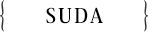 { SUDA }